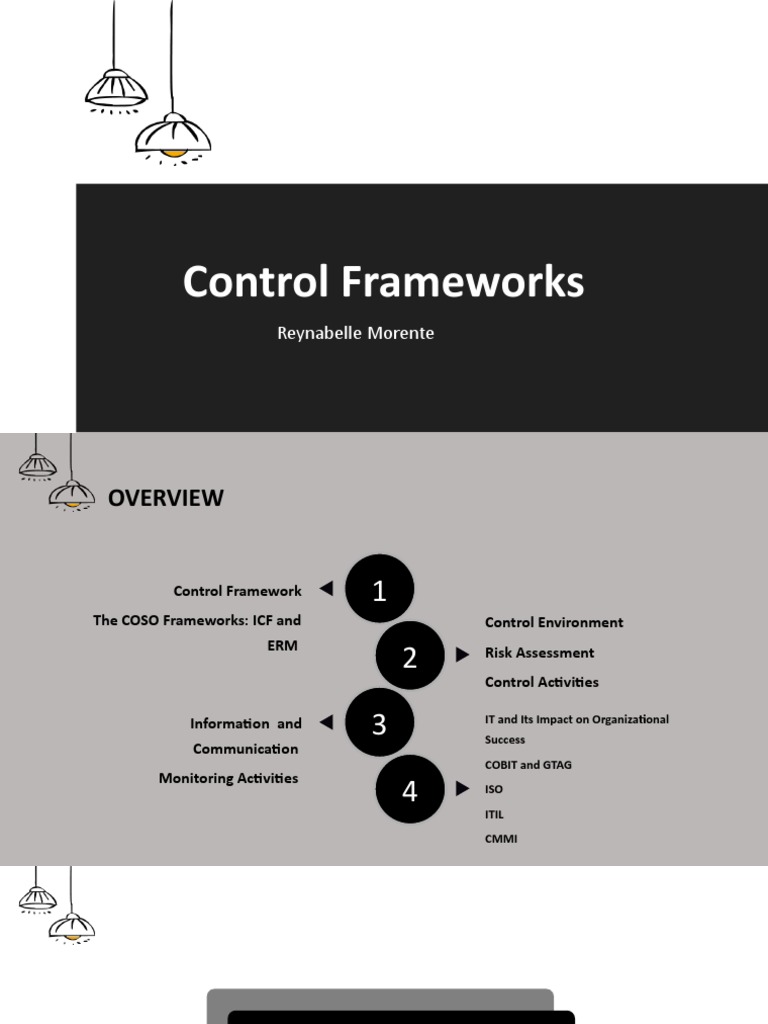 Control Frameworks

Reynabelle Morente

OVERVIEW

Control Framework

The COSO Frameworks: ICF and ERM

1

2

Control Environment

Risk Assessment

Control Activities

Information and Communication

Monitoring Activities

3

4

IT and Its Impact on Organizational Success

COBIT and GTAG

ISO

ITIL

CMMI